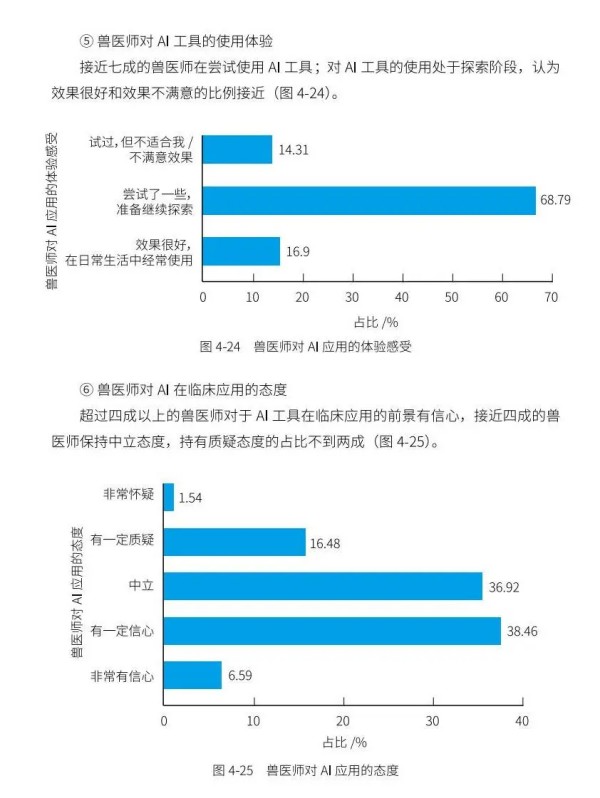 ⑤ 兽医师对 AI 工具的使用体验

接近七成的兽医师在尝试使用 AI 工具；对 AI 工具的使用处于探索阶段，认为效果很好和效果不满意的比例接近（图 4-24）。

兽医师对 AI 应用的体验感受

试过，但不适合我 / 不满意效果 14.31

尝试了一些，准备继续探索 68.79

效果很好，在日常生活中经常使用 16.9

0 10 20 30 40 50 60 70

占比 /%

图 4-24 兽医师对 AI 应用的体验感受

⑥ 兽医师对 AI 在临床应用的态度

超过四成以上的兽医师对于 AI 工具在临床应用的前景有信心，接近四成的兽医师保持中立态度，持有质疑态度的占比不到两成（图 4-25）。

兽医师对 AI 应用的态度

非常怀疑 1.54

有一定质疑 16.48

中立 36.92

有一定信心 38.46

非常有信心 6.59

0 10 20 30 40

占比 /%

图 4-25 兽医师对 AI 应用的态度